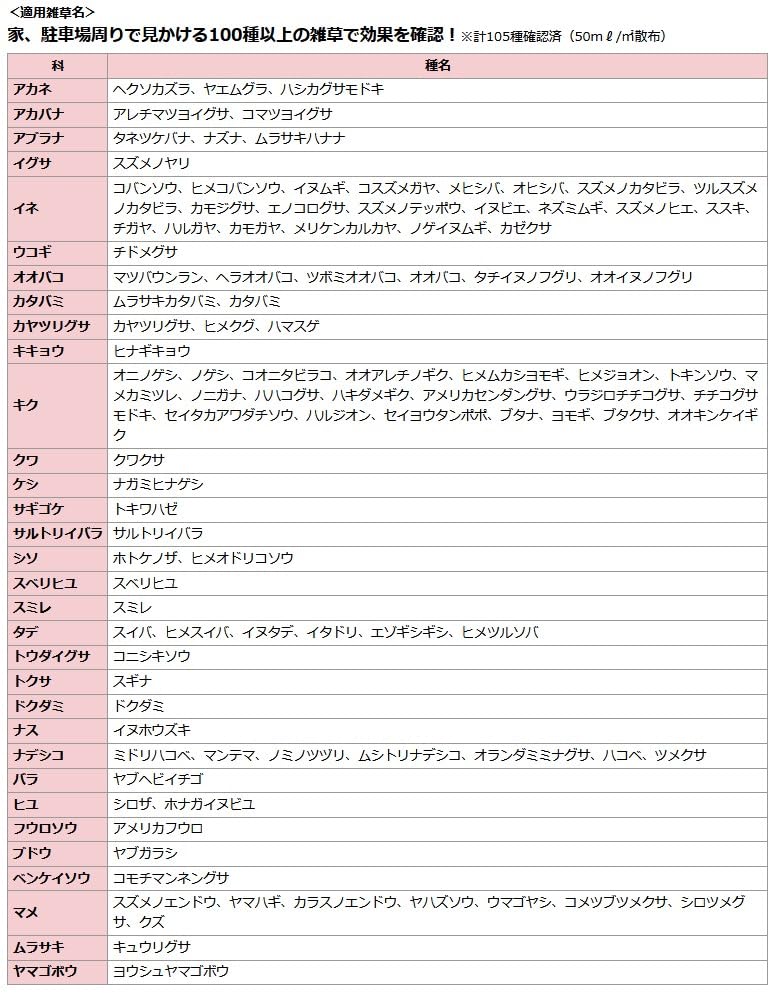 <適用雑草名>

家、駐車場周りで見かける100種以上の雑草で効果を確認！※計105種確認済（50mℓ/㎡散布）

| 科 | 種名 |
|---|---|
| アカネ | ヘクソカズラ、ヤエムグラ、ハシカグサモドキ |
| アカバナ | アレチマツヨイグサ、コマツヨイグサ |
| アブラナ | タネツケバナ、ナズナ、ムラサキハナナ |
| イグサ | スズメノヤリ |
| イネ | コバンソウ、ヒメコバンソウ、イヌムギ、コスズメガヤ、メヒシバ、オヒシバ、スズメノカタビラ、ツルスズメノカタビラ、カモジグサ、エノコログサ、スズメノテッポウ、イヌビエ、ネズミムギ、スズメノヒエ、ススキ、チガヤ、ハルガヤ、カモガヤ、メリケンカルカヤ、ノゲイヌムギ、カゼクサ |
| ウコギ | チドメグサ |
| オオバコ | マツバウンラン、ヘラオオバコ、ツボミオオバコ、オオバコ、タチイヌノフグリ、オオイヌノフグリ |
| カタバミ | ムラサキカタバミ、カタバミ |
| カヤツリグサ | カヤツリグサ、ヒメクグ、ハマスゲ |
| キキョウ | ヒナギキョウ |
| キク | オニノゲシ、ノゲシ、コオニタビラコ、オオアレチノギク、ヒメムカシヨモギ、ヒメジョオン、トキンソウ、マメカミツレ、ノニガナ、ハハコグサ、ハキダメギク、アメリカセンダングサ、ウラジロチチコグサ、チチコグサモドキ、セイタカアワダチソウ、ハルジオン、セイヨウタンポポ、ブタナ、ヨモギ、ブタクサ、オオキンケイギク |
| クワ | クワクサ |
| ケシ | ナガミヒナゲシ |
| サギゴケ | トキワハゼ |
| サルトリイバラ | サルトリイバラ |
| シソ | ホトケノザ、ヒメオドリコソウ |
| スベリヒユ | スベリヒユ |
| スミレ | スミレ |
| タデ | スイバ、ヒメスイバ、イヌタデ、イタドリ、エゾギシギシ、ヒメツルソバ |
| トウダイグサ | コニシキソウ |
| トクサ | スギナ |
| ドクダミ | ドクダミ |
| ナス | イヌホウズキ |
| ナデシコ | ミドリハコベ、マンテマ、ノミノツヅリ、ムシトリナデシコ、オランダミミナグサ、ハコベ、ツメクサ |
| バラ | ヤブヘビイチゴ |
| ヒユ | シロザ、ホナガイヌビユ |
| フウロソウ | アメリカフウロ |
| ブドウ | ヤブガラシ |
| ベンケイソウ | コモチマンネングサ |
| マメ | スズメノエンドウ、ヤマハギ、カラスノエンドウ、ヤハズソウ、ウマゴヤシ、コメツブツメクサ、シロツメグサ、クズ |
| ムラサキ | キュウリグサ |
| ヤマゴボウ | ヨウシュヤマゴボウ |